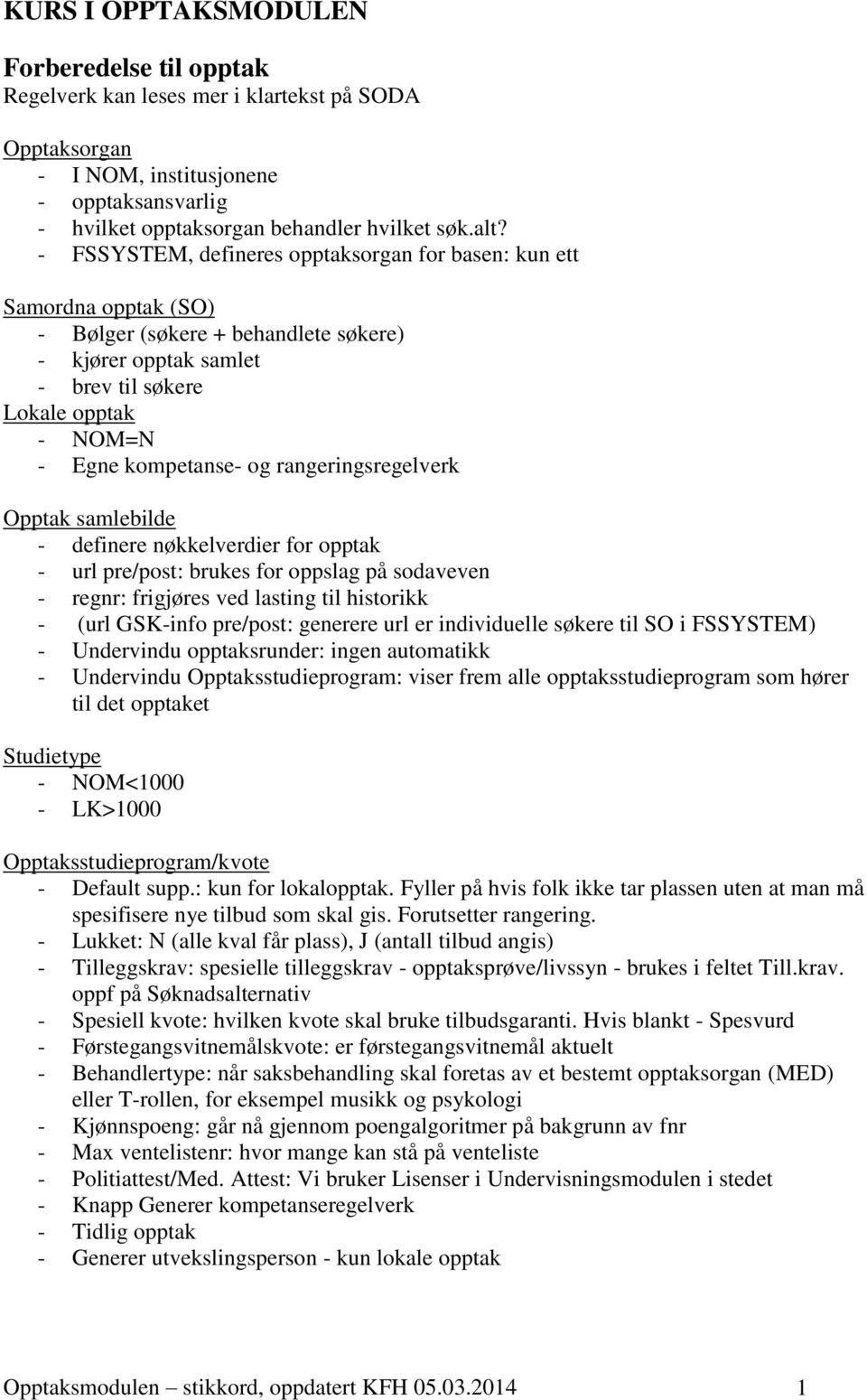 KURS I OPPTAKSMODULEN

Forberedelse til opptak
Regelverk kan leses mer i klartekst på SODA

Opptaksorgan
- I NOM, institusjonene
- opptaksansvarlig
- hvilket opptaksorgan behandler hvilket søk.alt?
- FSSYSTEM, defineres opptaksorgan for basen: kun ett

Samordna opptak (SO)
- Bølger (søkere + behandlete søkere)
- kjører opptak samlet
- brev til søkere
Lokale opptak
- NOM=N
- Egne kompetanse- og rangeringsregelverk

Opptak samlebilde
- definere nøkkelverdier for opptak
- url pre/post: brukes for oppslag på sodaveven
- regnr: frigjøres ved lasting til historikk
- (url GSK-info pre/post: generere url er individuelle søkere til SO i FSSYSTEM)
- Undervindu opptaksrunder: ingen automatikk
- Undervindu Opptaksstudieprogram: viser frem alle opptaksstudieprogram som hører til det opptaket

Studietype
- NOM<1000
- LK>1000

Opptaksstudieprogram/kvote
- Default supp.: kun for lokalopptak. Fyller på hvis folk ikke tar plassen uten at man må spesifisere nye tilbud som skal gis. Forutsetter rangering.
- Lukket: N (alle kval får plass), J (antall tilbud angis)
- Tilleggskrav: spesielle tilleggskrav - opptaksprøve/livssyn - brukes i feltet Till.krav. oppf på Søknadsalternativ
- Spesiell kvote: hvilken kvote skal bruke tilbudsgaranti. Hvis blankt - Spesvurd
- Førstegangsvitnemålskvote: er førstegangsvitnemål aktuelt
- Behandlertype: når saksbehandling skal foretas av et bestemt opptaksorgan (MED) eller T-rollen, for eksempel musikk og psykologi
- Kjønnspoeng: går nå gjennom poengalgoritmer på bakgrunn av fnr
- Max ventelistenr: hvor mange kan stå på venteliste
- Politiattest/Med. Attest: Vi bruker Lisenser i Undervisningsmodulen i stedet
- Knapp Generer kompetanseregelverk
- Tidlig opptak
- Generer utvekslingsperson - kun lokale opptak

Opptaksmodulen – stikkord, oppdatert KFH 05.03.2014 1